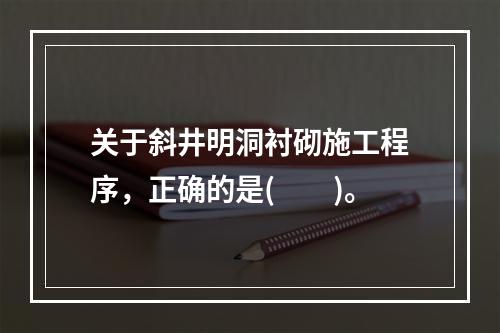 关于斜井明洞衬砌施工程序，正确的是(　　)。